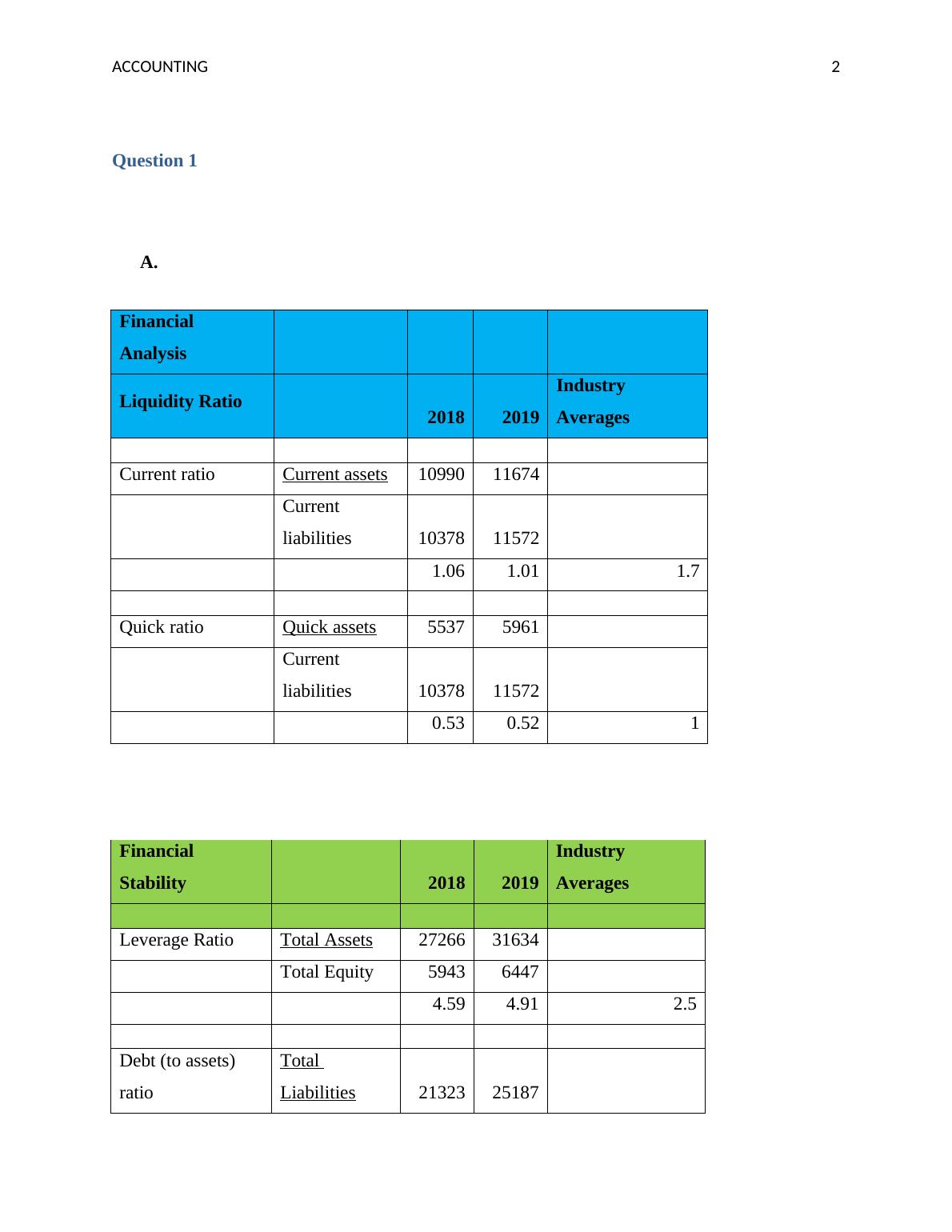 ACCOUNTING 2

Question 1

A.

| Financial Analysis | | | | |
|---|---|---|---|---|
| Liquidity Ratio | | 2018 | 2019 | Industry Averages |
| | | | | |
| Current ratio | Current assets | 10990 | 11674 | |
| | Current liabilities | 10378 | 11572 | |
| | | 1.06 | 1.01 | 1.7 |
| | | | | |
| Quick ratio | Quick assets | 5537 | 5961 | |
| | Current liabilities | 10378 | 11572 | |
| | | 0.53 | 0.52 | 1 |

| Financial Stability | | 2018 | 2019 | Industry Averages |
|---|---|---|---|---|
| | | | | |
| Leverage Ratio | Total Assets | 27266 | 31634 | |
| | Total Equity | 5943 | 6447 | |
| | | 4.59 | 4.91 | 2.5 |
| | | | | |
| Debt (to assets) ratio | Total Liabilities | 21323 | 25187 | |